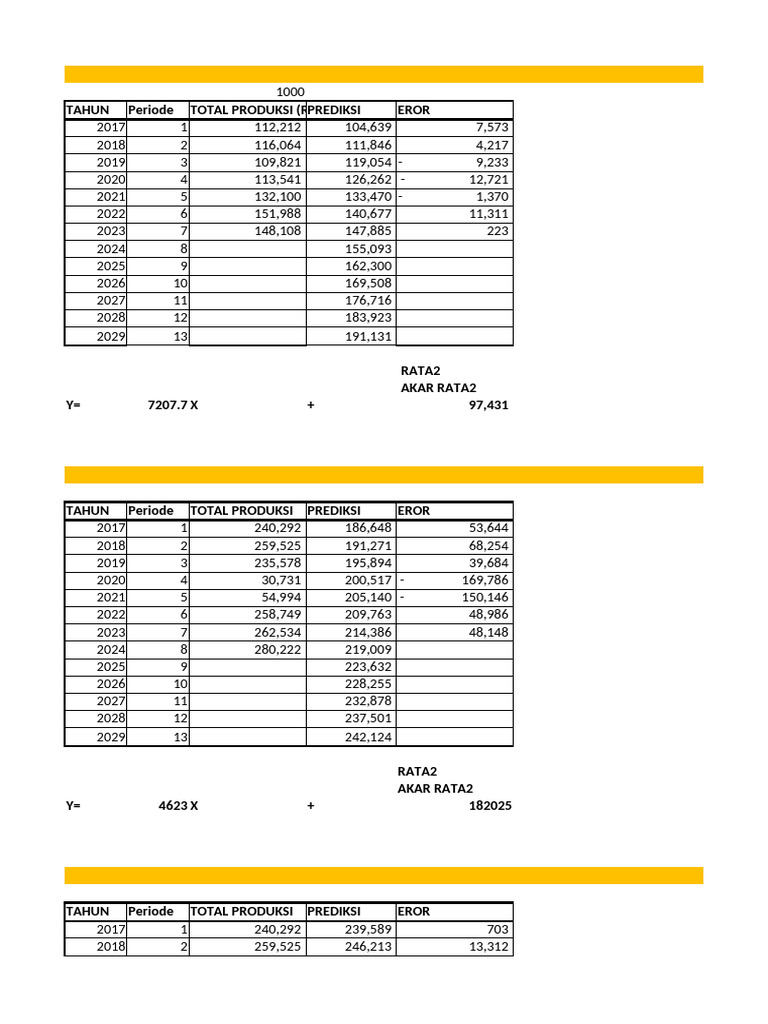 1000

| TAHUN | Periode | TOTAL PRODUKSI (F | PREDIKSI | EROR |
|---|---|---|---|---|
| 2017 | 1 | 112,212 | 104,639 | 7,573 |
| 2018 | 2 | 116,064 | 111,846 | 4,217 |
| 2019 | 3 | 109,821 | 119,054 | - 9,233 |
| 2020 | 4 | 113,541 | 126,262 | - 12,721 |
| 2021 | 5 | 132,100 | 133,470 | - 1,370 |
| 2022 | 6 | 151,988 | 140,677 | 11,311 |
| 2023 | 7 | 148,108 | 147,885 | 223 |
| 2024 | 8 | | 155,093 | |
| 2025 | 9 | | 162,300 | |
| 2026 | 10 | | 169,508 | |
| 2027 | 11 | | 176,716 | |
| 2028 | 12 | | 183,923 | |
| 2029 | 13 | | 191,131 | |

RATA2
AKAR RATA2
Y= 7207.7 X + 97,431

| TAHUN | Periode | TOTAL PRODUKSI | PREDIKSI | EROR |
|---|---|---|---|---|
| 2017 | 1 | 240,292 | 186,648 | 53,644 |
| 2018 | 2 | 259,525 | 191,271 | 68,254 |
| 2019 | 3 | 235,578 | 195,894 | 39,684 |
| 2020 | 4 | 30,731 | 200,517 | - 169,786 |
| 2021 | 5 | 54,994 | 205,140 | - 150,146 |
| 2022 | 6 | 258,749 | 209,763 | 48,986 |
| 2023 | 7 | 262,534 | 214,386 | 48,148 |
| 2024 | 8 | 280,222 | 219,009 | |
| 2025 | 9 | | 223,632 | |
| 2026 | 10 | | 228,255 | |
| 2027 | 11 | | 232,878 | |
| 2028 | 12 | | 237,501 | |
| 2029 | 13 | | 242,124 | |

RATA2
AKAR RATA2
Y= 4623 X + 182025

| TAHUN | Periode | TOTAL PRODUKSI | PREDIKSI | EROR |
|---|---|---|---|---|
| 2017 | 1 | 240,292 | 239,589 | 703 |
| 2018 | 2 | 259,525 | 246,213 | 13,312 |